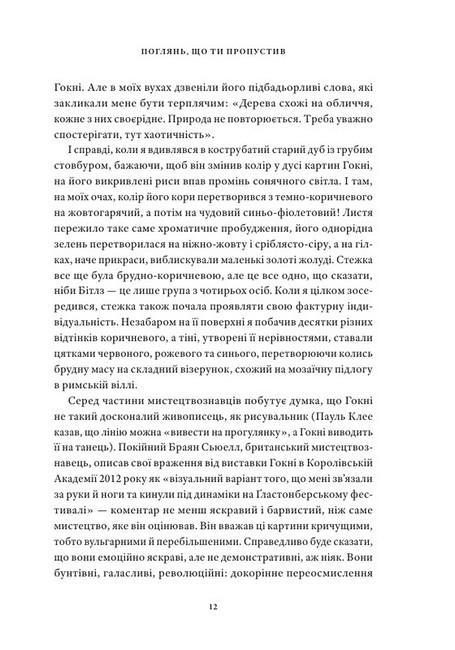 ПОГЛЯНЬ, ЩО ТИ ПРОПУСТИВ

Гокні. Але в моїх вухах дзвеніли його підбадьорливі слова, які закликали мене бути терплячим: «Дерева схожі на обличчя, кожне з них своєрідне. Природа не повторюється. Треба уважно спостерігати, тут хаотичність».

І справді, коли я вдивлявся в кострубатий старий дуб із грубим стовбуром, бажаючи, щоб він змінив колір у дусі картин Гокні, на його викривлені риси впав промінь сонячного світла. І там, на моїх очах, колір його кори перетворився з темно-коричневого на жовтогарячий, а потім на чудовий синьо-фіолетовий! Листя пережило таке саме хроматичне пробудження, його однорідна зелень перетворилася на ніжно-жовту і сріблясто-сіру, а на гілках, наче прикраси, виблискували маленькі золоті жолуді. Стежка все ще була брудно-коричневою, але це все одно, що сказати, ніби Бітлз — це лише група з чотирьох осіб. Коли я цілком зосередився, стежка також почала проявляти свою фактурну індивідуальність. Незабаром на її поверхні я побачив десятки різних відтінків коричневого, а тіні, утворені її нерівностями, ставали цятками червоного, рожевого та синього, перетворюючи колись брудну масу на складний візерунок, схожий на мозаїчну підлогу в римській віллі.

Серед частини мистецтвознавців побутує думка, що Гокні не такий досконалий живописець, як рисувальник (Пауль Клее казав, що лінію можна «вивести на прогулянку», а Гокні виводить її на танець). Покійний Браян Сьюелл, британський мистецтвознавець, описав свої враження від виставки Гокні в Королівській Академії 2012 року як «візуальний варіант того, що мені зв'язали за руки й ноги та кинули під динаміки на Гластонберському фестивалі» — коментар не менш яскравий і барвистий, ніж саме мистецтво, яке він оцінював. Він вважав ці картини кричущими, тобто вульгарними й перебільшеними. Справедливо буде сказати, що вони емоційно яскраві, але не демонстративні, аж ніяк. Вони бунтівні, галасливі, революційні: докорінне переосмислення

12